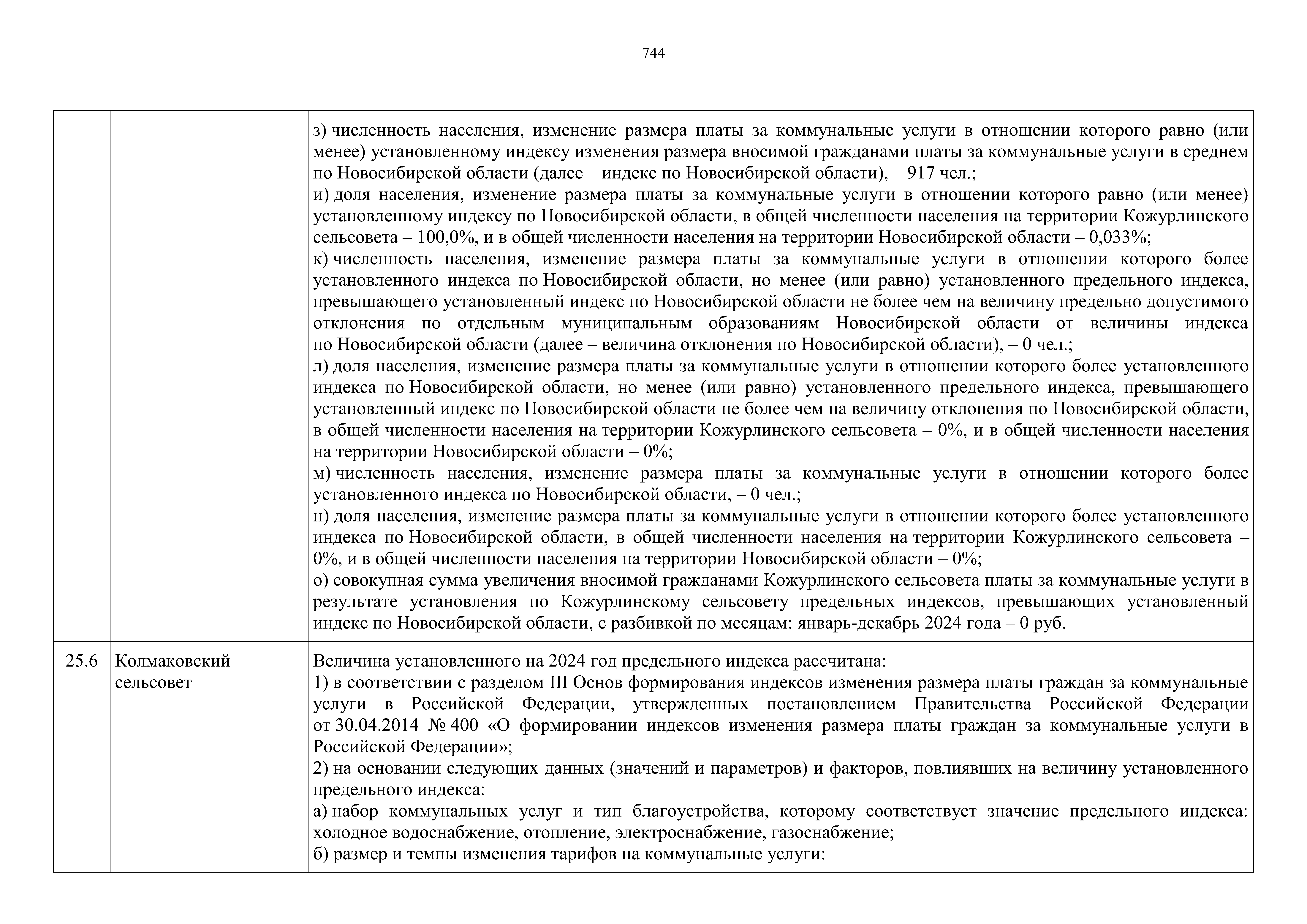 744

| | | |
|---|---|---|
| | | з) численность населения, изменение размера платы за коммунальные услуги в отношении которого равно (или менее) установленному индексу изменения размера вносимой гражданами платы за коммунальные услуги в среднем по Новосибирской области (далее – индекс по Новосибирской области), – 917 чел.;<br>и) доля населения, изменение размера платы за коммунальные услуги в отношении которого равно (или менее) установленному индексу по Новосибирской области, в общей численности населения на территории Кожурлинского сельсовета – 100,0%, и в общей численности населения на территории Новосибирской области – 0,033%;<br>к) численность населения, изменение размера платы за коммунальные услуги в отношении которого более установленного индекса по Новосибирской области, но менее (или равно) установленного предельного индекса, превышающего установленный индекс по Новосибирской области не более чем на величину предельно допустимого отклонения по отдельным муниципальным образованиям Новосибирской области от величины индекса по Новосибирской области (далее – величина отклонения по Новосибирской области), – 0 чел.;<br>л) доля населения, изменение размера платы за коммунальные услуги в отношении которого более установленного индекса по Новосибирской области, но менее (или равно) установленного предельного индекса, превышающего установленный индекс по Новосибирской области не более чем на величину отклонения по Новосибирской области, в общей численности населения на территории Кожурлинского сельсовета – 0%, и в общей численности населения на территории Новосибирской области – 0%;<br>м) численность населения, изменение размера платы за коммунальные услуги в отношении которого более установленного индекса по Новосибирской области, – 0 чел.;<br>н) доля населения, изменение размера платы за коммунальные услуги в отношении которого более установленного индекса по Новосибирской области, в общей численности населения на территории Кожурлинского сельсовета – 0%, и в общей численности населения на территории Новосибирской области – 0%;<br>о) совокупная сумма увеличения вносимой гражданами Кожурлинского сельсовета платы за коммунальные услуги в результате установления по Кожурлинскому сельсовету предельных индексов, превышающих установленный индекс по Новосибирской области, с разбивкой по месяцам: январь-декабрь 2024 года – 0 руб. |
| 25.6 | Колмаковский сельсовет | Величина установленного на 2024 год предельного индекса рассчитана:<br>1) в соответствии с разделом III Основ формирования индексов изменения размера платы граждан за коммунальные услуги в Российской Федерации, утвержденных постановлением Правительства Российской Федерации от 30.04.2014 № 400 «О формировании индексов изменения размера платы граждан за коммунальные услуги в Российской Федерации»;<br>2) на основании следующих данных (значений и параметров) и факторов, повлиявших на величину установленного предельного индекса:<br>а) набор коммунальных услуг и тип благоустройства, которому соответствует значение предельного индекса: холодное водоснабжение, отопление, электроснабжение, газоснабжение;<br>б) размер и темпы изменения тарифов на коммунальные услуги: |